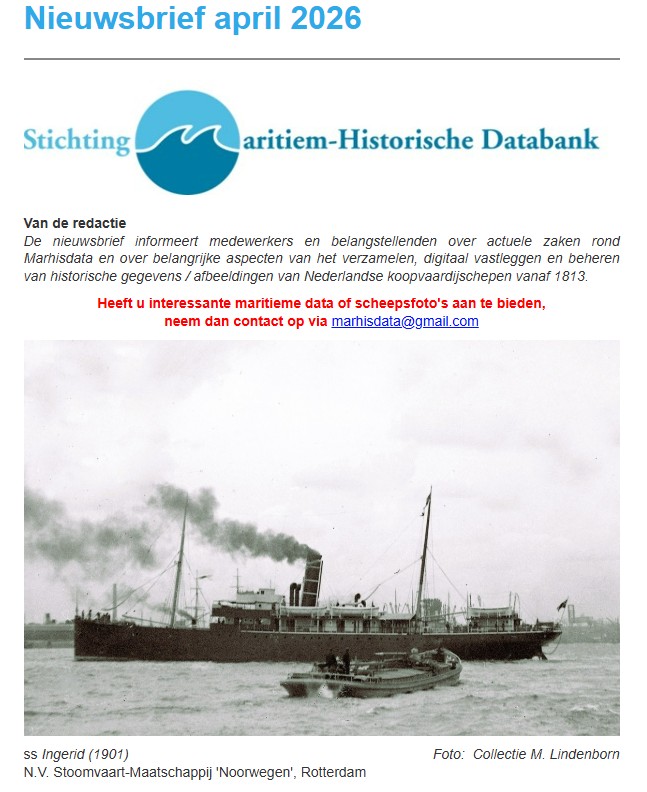 Nieuwsbrief april 2026

Stichting Maritiem-Historische Databank

Van de redactie
De nieuwsbrief informeert medewerkers en belangstellenden over actuele zaken rond Marhisdata en over belangrijke aspecten van het verzamelen, digitaal vastleggen en beheren van historische gegevens / afbeeldingen van Nederlandse koopvaardijschepen vanaf 1813.

Heeft u interessante maritieme data of scheepsfoto's aan te bieden, neem dan contact op via marhisdata@gmail.com

ss Ingerid (1901)
Foto: Collectie M. Lindenborn
N.V. Stoomvaart-Maatschappij 'Noorwegen', Rotterdam